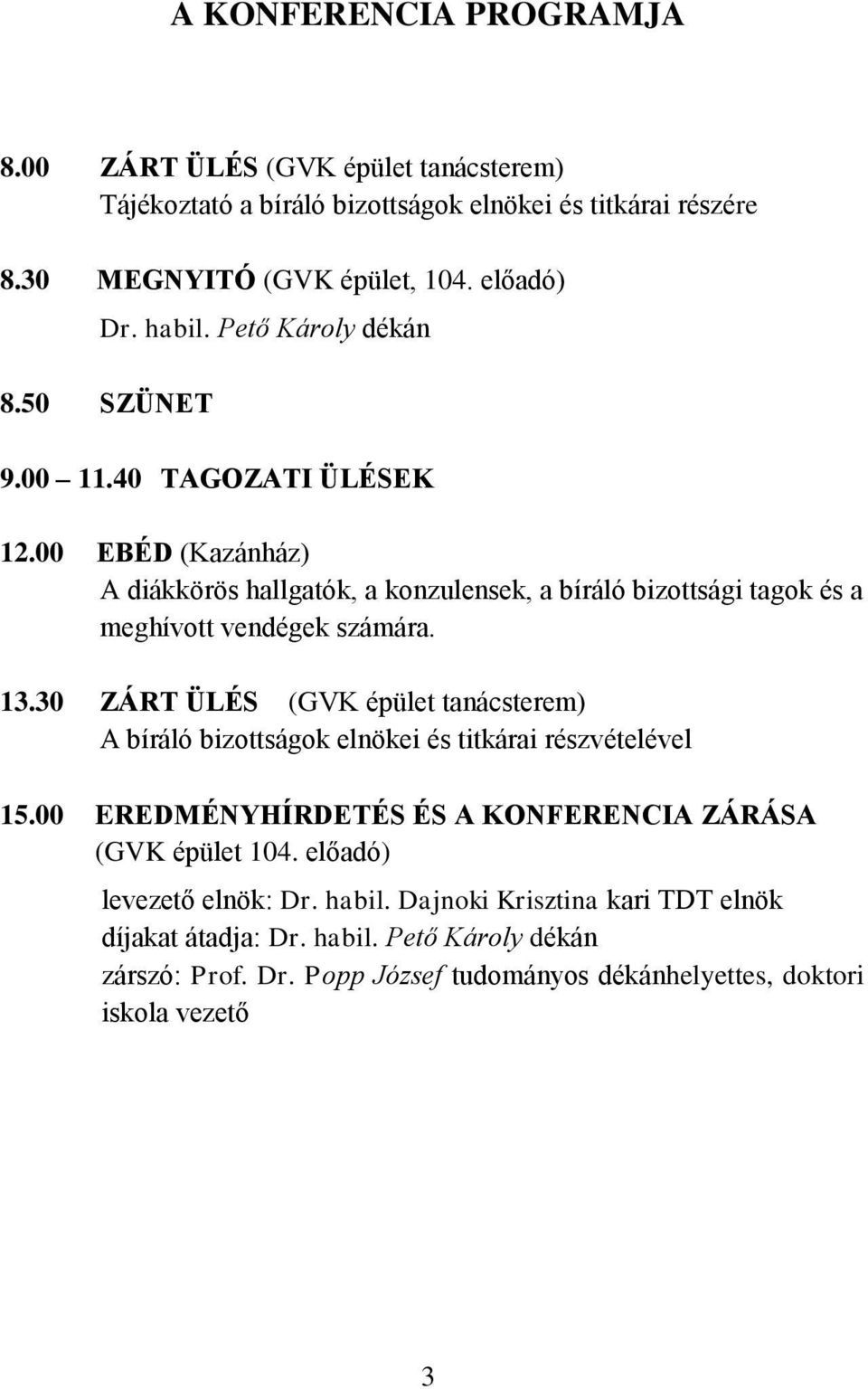 A KONFERENCIA PROGRAMJA

8.00 ZÁRT ÜLÉS (GVK épület tanácsterem)
Tájékoztató a bíráló bizottságok elnökei és titkárai részére

8.30 MEGNYITÓ (GVK épület, 104. előadó)
Dr. habil. Pető Károly dékán

8.50 SZÜNET

9.00 – 11.40 TAGOZATI ÜLÉSEK

12.00 EBÉD (Kazánház)
A diákkörös hallgatók, a konzulensek, a bíráló bizottsági tagok és a meghívott vendégek számára.

13.30 ZÁRT ÜLÉS (GVK épület tanácsterem)
A bíráló bizottságok elnökei és titkárai részvételével

15.00 EREDMÉNYHÍRDETÉS ÉS A KONFERENCIA ZÁRÁSA
(GVK épület 104. előadó)

levezető elnök: Dr. habil. Dajnoki Krisztina kari TDT elnök
díjakat átadja: Dr. habil. Pető Károly dékán
zárszó: Prof. Dr. Popp József tudományos dékánhelyettes, doktori iskola vezető

3